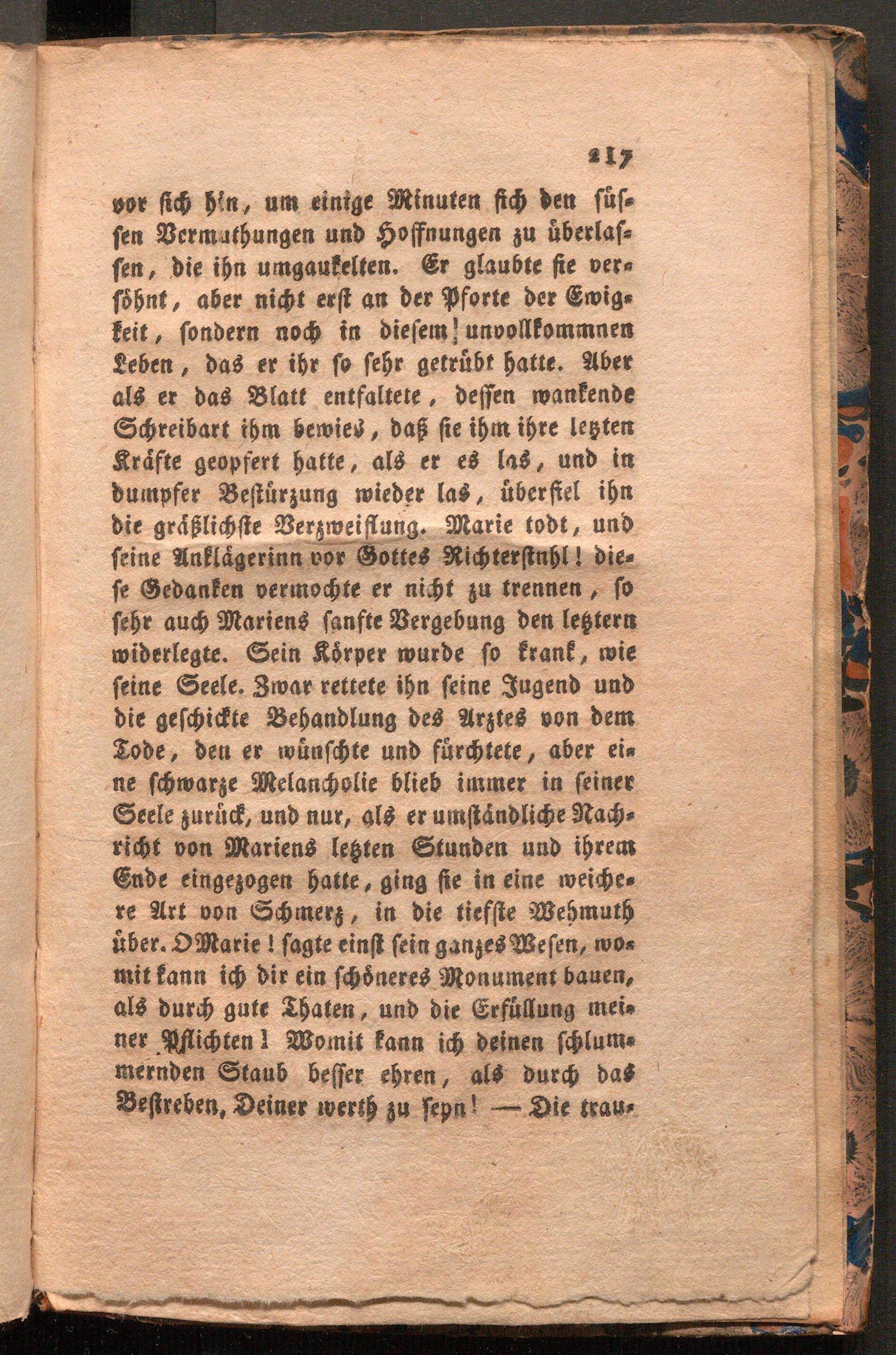 217

vor sich hin, um einige Minuten sich den süssen Vermuthungen und Hoffnungen zu überlassen, die ihn umgaukelten. Er glaubte sie versöhnt, aber nicht erst an der Pforte der Ewigkeit, sondern noch in diesem unvollkommnen Leben, das er ihr so sehr getrübt hatte. Aber als er das Blatt entfaltete, dessen wankende Schreibart ihm bewies, daß sie ihm ihre letzten Kräfte geopfert hatte, als er es las, und in dumpfer Bestürzung wieder las, überfiel ihn die gräßlichste Verzweiflung. Marie todt, und seine Anklägerinn vor Gottes Richterstnhl! diese Gedanken vermochte er nicht zu trennen, so sehr auch Mariens sanfte Vergebung den letztern widerlegte. Sein Körper wurde so krank, wie seine Seele. Zwar rettete ihn seine Jugend und die geschickte Behandlung des Arztes von dem Tode, den er wünschte und fürchtete, aber eine schwarze Melancholie blieb immer in seiner Seele zurück, und nur, als er umständliche Nachricht von Mariens letzten Stunden und ihrem Ende eingezogen hatte, ging sie in eine weichere Art von Schmerz, in die tiefste Wehmuth über. O Marie! sagte einst sein ganzes Wesen, womit kann ich dir ein schöneres Monument bauen, als durch gute Thaten, und die Erfüllung meiner Pflichten! Womit kann ich deinen schlummernden Staub besser ehren, als durch das Bestreben, Deiner werth zu seyn! — Die trau-